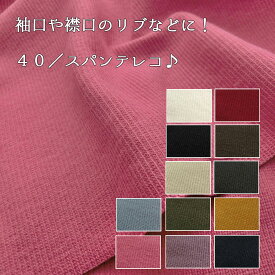 袖口や襟口のリブなどに！

４０／スパンテレコ♪